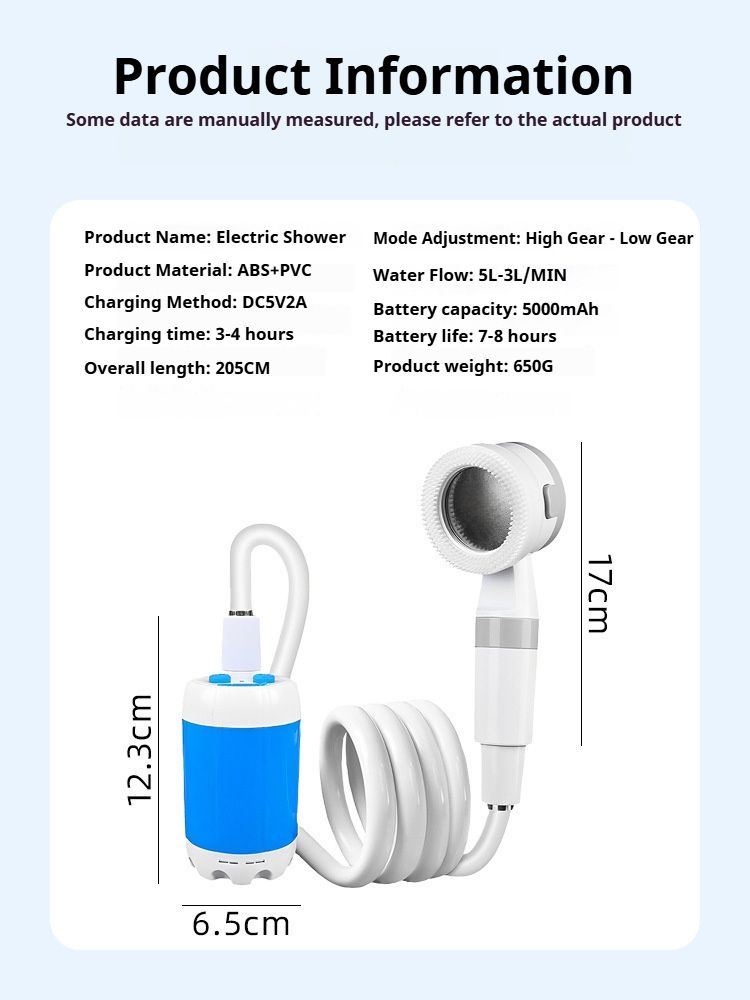 Product Information
Some data are manually measured, please refer to the actual product

Product Name: Electric Shower
Product Material: ABS+PVC
Charging Method: DC5V2A
Charging time: 3-4 hours
Overall length: 205CM

Mode Adjustment: High Gear - Low Gear
Water Flow: 5L-3L/MIN
Battery capacity: 5000mAh
Battery life: 7-8 hours
Product weight: 650G

17cm
12.3cm
6.5cm